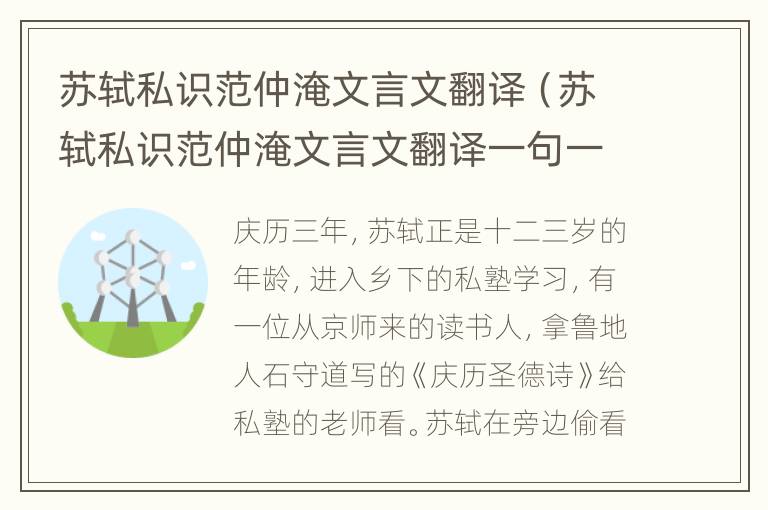 苏轼私识范仲淹文言文翻译（苏轼私识范仲淹文言文翻译一句一

庆历三年，苏轼正是十二三岁的年龄，进入乡下的私塾学习，有一位从京师来的读书人，拿鲁地人石守道写的《庆历圣德诗》给私塾的老师看。苏轼在旁边偷看